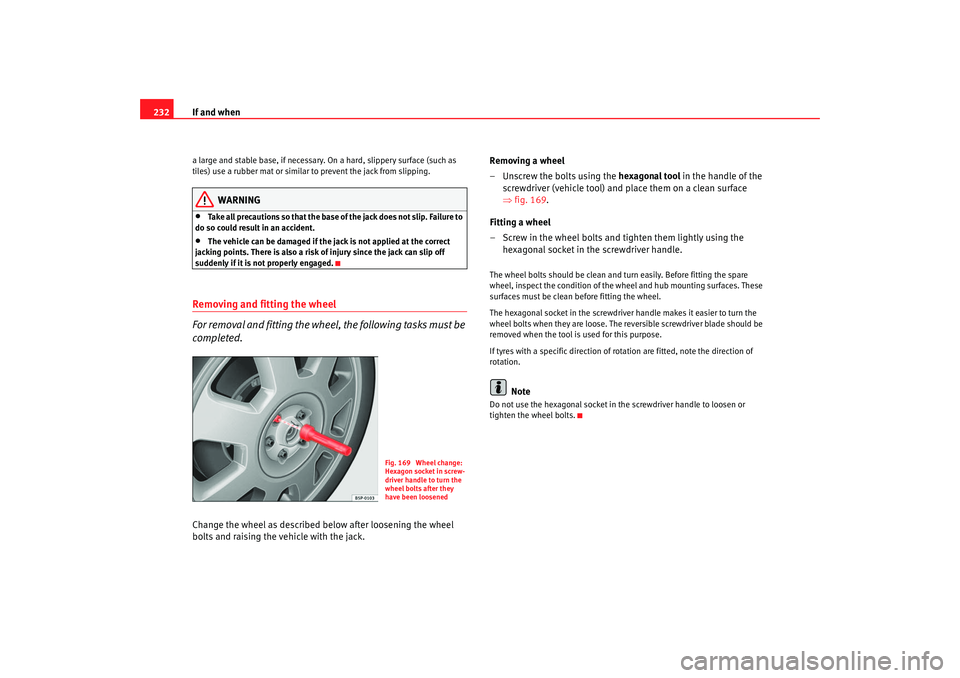 232

If and when

a large and stable base, if necessary. On a hard, slippery surface (such as tiles) use a rubber mat or similar to prevent the jack from slipping.

WARNING

• Take all precautions so that the base of the jack does not slip. Failure to do so could result in an accident.

• The vehicle can be damaged if the jack is not applied at the correct jacking points. There is also a risk of injury since the jack can slip off suddenly if it is not properly engaged.

Removing and fitting the wheel

For removal and fitting the wheel, the following tasks must be completed.

B5P-0103

Fig. 169 Wheel change: Hexagon socket in screwdriver handle to turn the wheel bolts after they have been loosened

Change the wheel as described below after loosening the wheel bolts and raising the vehicle with the jack.

Removing a wheel

– Unscrew the bolts using the hexagonal tool in the handle of the screwdriver (vehicle tool) and place them on a clean surface ⇒ fig. 169.

Fitting a wheel

– Screw in the wheel bolts and tighten them lightly using the hexagonal socket in the screwdriver handle.

The wheel bolts should be clean and turn easily. Before fitting the spare wheel, inspect the condition of the wheel and hub mounting surfaces. These surfaces must be clean before fitting the wheel.

The hexagonal socket in the screwdriver handle makes it easier to turn the wheel bolts when they are loose. The reversible screwdriver blade should be removed when the tool is used for this purpose.

If tyres with a specific direction of rotation are fitted, note the direction of rotation.

Note

Do not use the hexagonal socket in the screwdriver handle to loosen or tighten the wheel bolts.

carmanualsonline.info